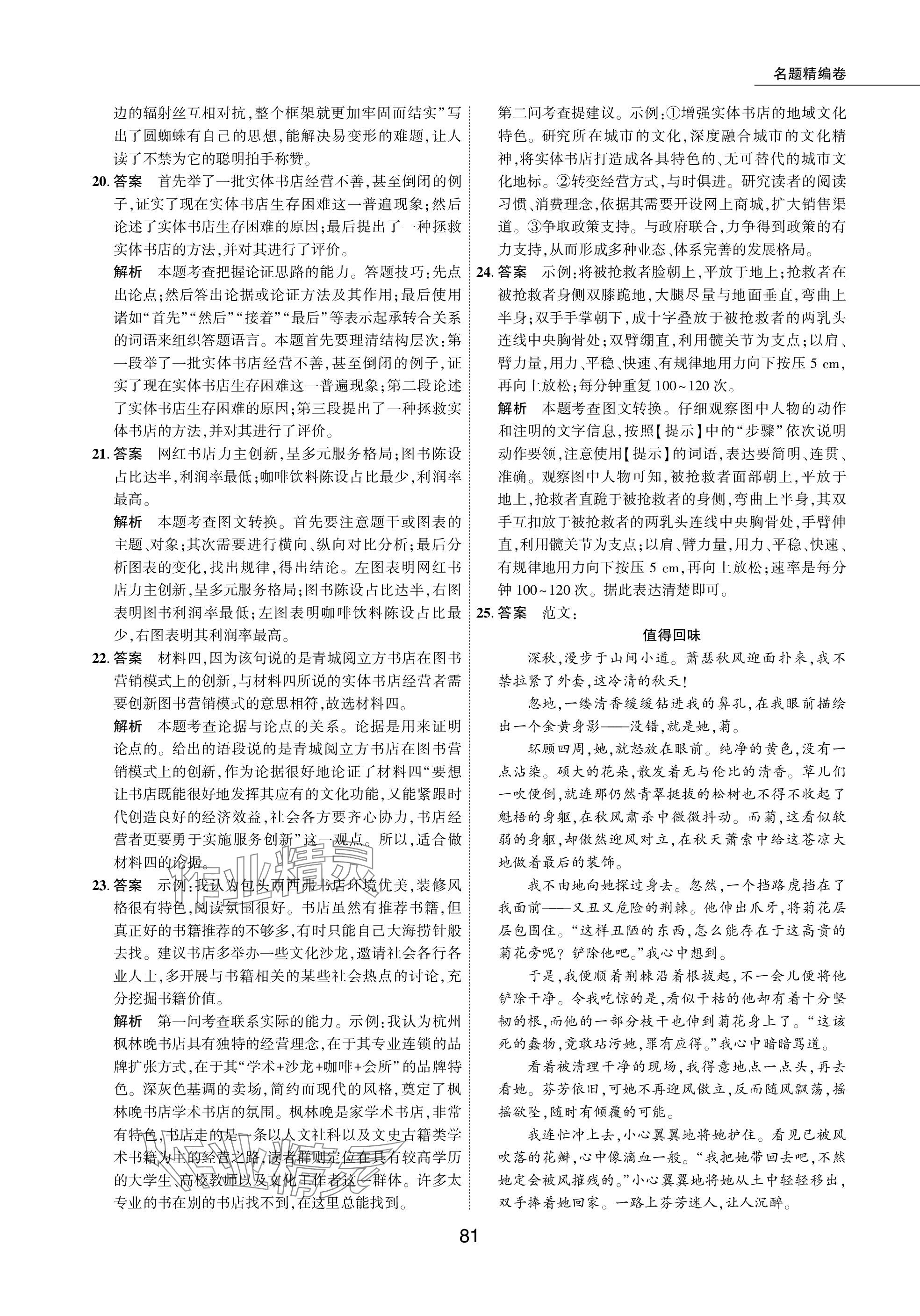 名题精编卷

边的辐射丝互相对抗，整个框架就更加牢固而结实”写出了圆蜘蛛有自己的思想，能解决易变形的难题，让人读了不禁为它的聪明拍手称赞。

20. 答案　首先举了一批实体书店经营不善，甚至倒闭的例子，证实了现在实体书店生存困难这一普遍现象；然后论述了实体书店生存困难的原因；最后提出了一种拯救实体书店的方法，并对其进行了评价。

解析　本题考查把握论证思路的能力。答题技巧：先点出论点；然后答出论据或论证方法及其作用；最后使用诸如“首先”“然后”“接着”“最后”等表示起承转合关系的词语来组织答题语言。本题首先要理清结构层次：第一段举了一批实体书店经营不善，甚至倒闭的例子，证实了现在实体书店生存困难这一普遍现象；第二段论述了实体书店生存困难的原因；第三段提出了一种拯救实体书店的方法，并对其进行了评价。

21. 答案　网红书店力主创新，呈多元服务格局；图书陈设占比达半，利润率最低；咖啡饮料陈设占比最少，利润率最高。

解析　本题考查图文转换。首先要注意题干或图表的主题、对象；其次需要进行横向、纵向对比分析；最后分析图表的变化，找出规律，得出结论。左图表明网红书店力主创新，呈多元服务格局；图书陈设占比达半，右图表明图书利润率最低；左图表明咖啡饮料陈设占比最少，右图表明其利润率最高。

22. 答案　材料四，因为该句说的是青城阅立方书店在图书营销模式上的创新，与材料四所说的实体书店经营者需要创新图书营销模式的意思相符，故选材料四。

解析　本题考查论据与论点的关系。论据是用来证明论点的。给出的语段说的是青城阅立方书店在图书营销模式上的创新，作为论据很好地论证了材料四“要想让书店既能很好地发挥其应有的文化功能，又能紧跟时代创造良好的经济效益，社会各方要齐心协力，书店经营者更要勇于实施服务创新”这一观点。所以，适合做材料四的论据。

23. 答案　示例：我认为包头西西弗书店环境优美，装修风格很有特色，阅读氛围很好。书店虽然有推荐书籍，但真正好的书籍推荐的不够多，有时只能自己大海捞针般去找。建议书店多举办一些文化沙龙，邀请社会各行各业人士，多开展与书籍相关的某些社会热点的讨论，充分挖掘书籍价值。

解析　第一问考查联系实际的能力。示例：我认为杭州枫林晚书店具有独特的经营理念，在于其专业连锁的品牌扩张方式，在于其“学术+沙龙+咖啡+会所”的品牌特色。深灰色基调的卖场，简约而现代的风格，奠定了枫林晚书店学术书店的氛围。枫林晚是家学术书店，非常有特色，书店走的是一条以人文社科以及文史古籍类学术书籍为主的经营之路，读者群则定位在具有较高学历的大学生、高校教师以及文化工作者这一群体。许多太专业的书在别的书店找不到，在这里总能找到。

第二问考查提建议。示例：①增强实体书店的地域文化特色。研究所在城市的文化，深度融合城市的文化精神，将实体书店打造成各具特色的、无可替代的城市文化地标。②转变经营方式，与时俱进。研究读者的阅读习惯、消费理念，依据其需要开设网上商城，扩大销售渠道。③争取政策支持。与政府联合，力争得到政策的有力支持，从而形成多种业态、体系完善的发展格局。

24. 答案　示例：将被抢救者脸朝上，平放于地上；抢救者在被抢救者身侧双膝跪地，大腿尽量与地面垂直，弯曲上半身；双手手掌朝下，成十字叠放于被抢救者的两乳头连线中央胸骨处；双臂绷直，利用髋关节为支点；以肩、臂力量，用力、平稳、快速、有规律地用力向下按压 5 cm，再向上放松；每分钟重复 100~120 次。

解析　本题考查图文转换。仔细观察图中人物的动作和注明的文字信息，按照【提示】中的“步骤”依次说明动作要领，注意使用【提示】的词语，表达要简明、连贯、准确。观察图中人物可知，被抢救者面部朝上，平放于地上，抢救者直跪于被抢救者的身侧，弯曲上半身，其双手互扣放于被抢救者的两乳头连线中央胸骨处，手臂伸直，利用髋关节为支点；以肩、臂力量，用力、平稳、快速、有规律地用力向下按压 5 cm，再向上放松；速率是每分钟 100~120 次。据此表达清楚即可。

25. 答案　范文：

值得回味

深秋，漫步于山间小道。萧瑟秋风迎面扑来，我不禁拉紧了外套，这冷清的秋天！

忽地，一缕清香缓缓钻进我的鼻孔，在我眼前描绘出一个金黄身影——没错，就是她，菊。

环顾四周，她，就怒放在眼前。纯净的黄色，没有一点沾染。硕大的花朵，散发着无与伦比的清香。草儿们一吹便倒，就连那仍然青翠挺拔的松树也不得不收起了魁梧的身躯，在秋风肃杀中微微抖动。而菊，这看似软弱的身躯，却傲然迎风对立，在秋天萧索中给这苍凉大地做着最后的装饰。

我不由地向她探过身去。忽然，一个挡路虎挡在了我面前——又丑又危险的荆棘。他伸出爪牙，将菊花层层包围住。“这样丑陋的东西，怎么能存在于这高贵的菊花旁呢？铲除他吧。”我心中想到。

于是，我便顺着荆棘沿着根拔起，不一会儿便将他铲除干净。令我吃惊的是，看似干枯的他却有着十分坚韧的根，而他的一部分枝干也伸到菊花身上了。“这该死的蠢物，竟敢玷污她，罪有应得。”我心中暗暗骂道。

看着被清理干净的现场，我得意地点一点头，再去看她。芬芳依旧，可她不再迎风傲立，反而随风飘荡，摇摇欲坠，随时有倾覆的可能。

我连忙冲上去，小心翼翼地将她护住。看见已被风吹落的花瓣，心中像滴血一般。“我把她带回去吧，不然她定会被风摧残的。”小心翼翼地将她从土中轻轻移出，双手捧着她回家。一路上芬芳迷人，让人沉醉。

81